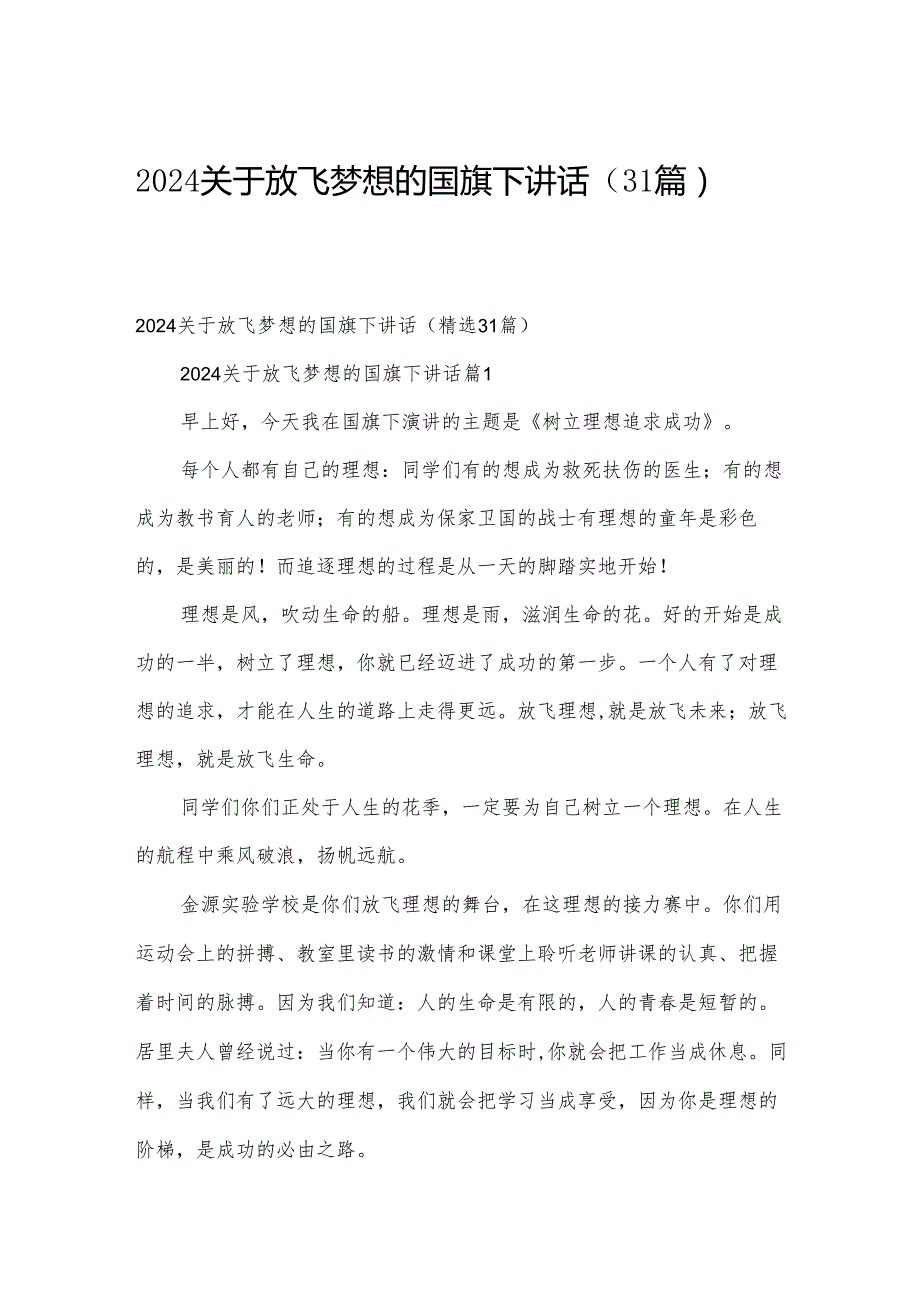 2024关于放飞梦想的国旗下讲话（31篇）

2024关于放飞梦想的国旗下讲话（精选31篇）

2024关于放飞梦想的国旗下讲话篇1

早上好，今天我在国旗下演讲的主题是《树立理想追求成功》。

每个人都有自己的理想：同学们有的想成为救死扶伤的医生；有的想成为教书育人的老师；有的想成为保家卫国的战士有理想的童年是彩色的，是美丽的！而追逐理想的过程是从一天的脚踏实地开始！

理想是风，吹动生命的船。理想是雨，滋润生命的花。好的开始是成功的一半，树立了理想，你就已经迈进了成功的第一步。一个人有了对理想的追求，才能在人生的道路上走得更远。放飞理想,就是放飞未来；放飞理想，就是放飞生命。

同学们你们正处于人生的花季，一定要为自己树立一个理想。在人生的航程中乘风破浪，扬帆远航。

金源实验学校是你们放飞理想的舞台，在这理想的接力赛中。你们用运动会上的拼搏、教室里读书的激情和课堂上聆听老师讲课的认真、把握着时间的脉搏。因为我们知道：人的生命是有限的，人的青春是短暂的。居里夫人曾经说过：当你有一个伟大的目标时,你就会把工作当成休息。同样，当我们有了远大的理想，我们就会把学习当成享受，因为你是理想的阶梯，是成功的必由之路。